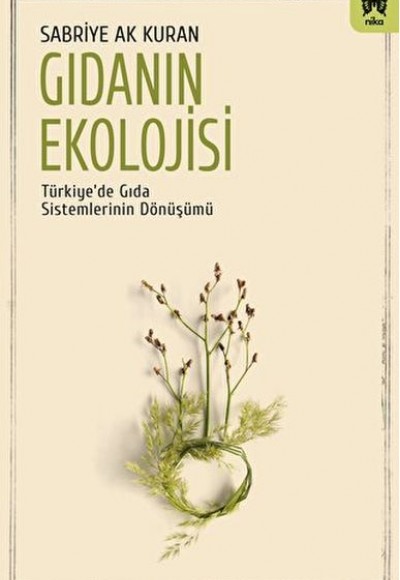 nika

SABRİYE AK KURAN

GIDANIN EKOLOJİSİ

Türkiye'de Gıda Sistemlerinin Dönüşümü